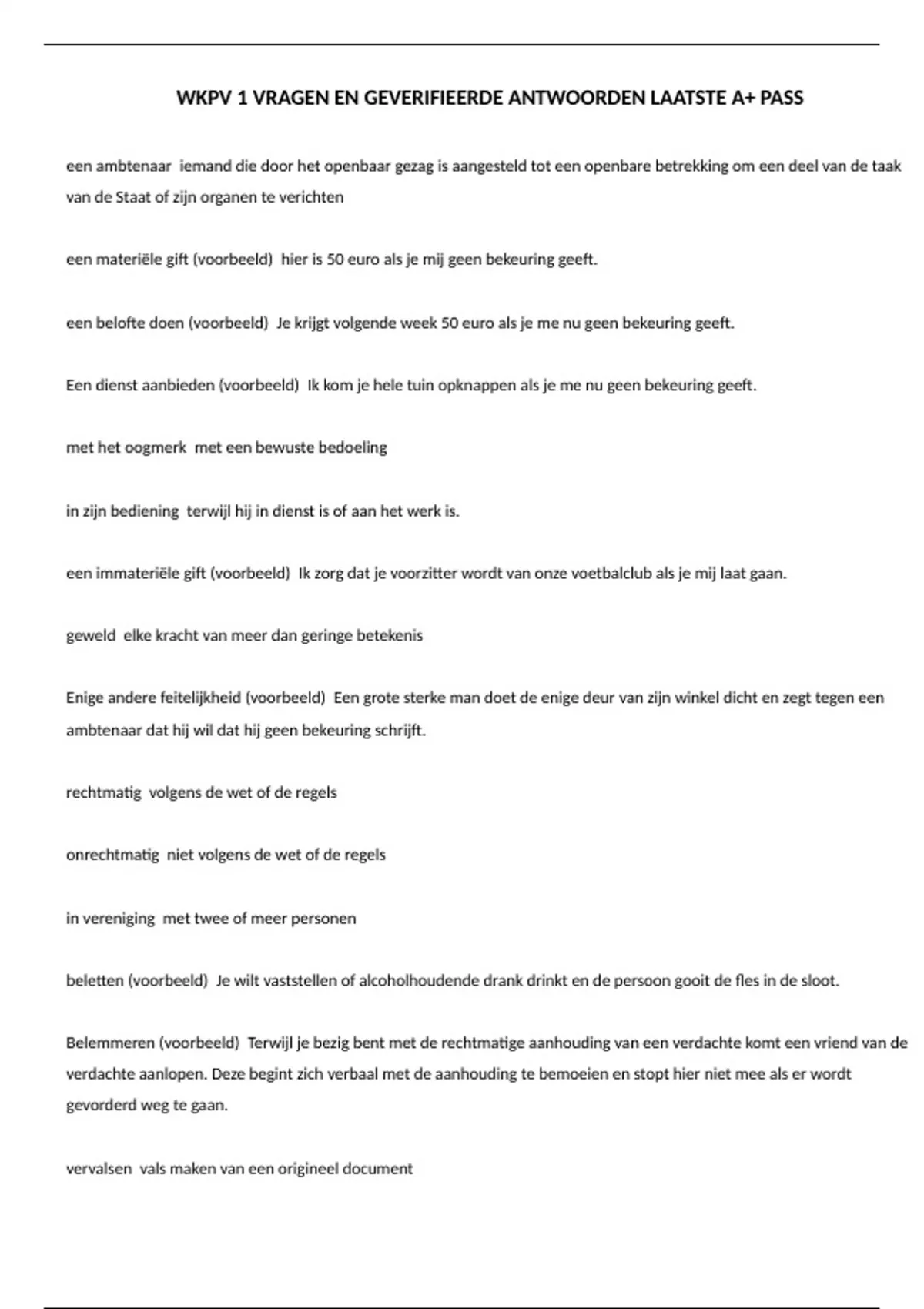 WKPV 1 VRAGEN EN GEVERIFIEERDE ANTWOORDEN LAATSTE A+ PASS

een ambtenaar iemand die door het openbaar gezag is aangesteld tot een openbare betrekking om een deel van de taak van de Staat of zijn organen te verichten

een materiële gift (voorbeeld) hier is 50 euro als je mij geen bekeuring geeft.

een belofte doen (voorbeeld) Je krijgt volgende week 50 euro als je me nu geen bekeuring geeft.

Een dienst aanbieden (voorbeeld) Ik kom je hele tuin opknappen als je me nu geen bekeuring geeft.

met het oogmerk met een bewuste bedoeling

in zijn bediening terwijl hij in dienst is of aan het werk is.

een immateriële gift (voorbeeld) Ik zorg dat je voorzitter wordt van onze voetbalclub als je mij laat gaan.

geweld elke kracht van meer dan geringe betekenis

Enige andere feitelijkheid (voorbeeld) Een grote sterke man doet de enige deur van zijn winkel dicht en zegt tegen een ambtenaar dat hij wil dat hij geen bekeuring schrijft.

rechtmatig volgens de wet of de regels

onrechtmatig niet volgens de wet of de regels

in vereniging met twee of meer personen

beletten (voorbeeld) Je wilt vaststellen of alcoholhoudende drank drinkt en de persoon gooit de fles in de sloot.

Belemmeren (voorbeeld) Terwijl je bezig bent met de rechtmatige aanhouding van een verdachte komt een vriend van de verdachte aanlopen. Deze begint zich verbaal met de aanhouding te bemoeien en stopt hier niet mee als er wordt gevorderd weg te gaan.

vervalsen vals maken van een origineel document